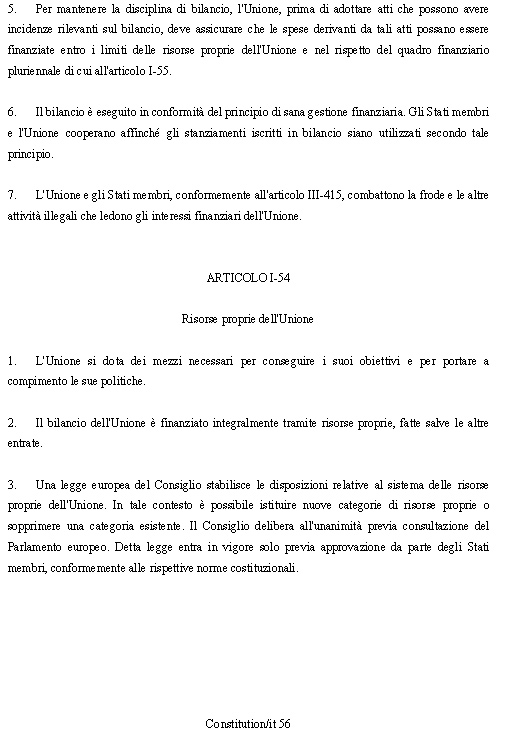 5. Per mantenere la disciplina di bilancio, l'Unione, prima di adottare atti che possono avere incidenze rilevanti sul bilancio, deve assicurare che le spese derivanti da tali atti possano essere finanziate entro i limiti delle risorse proprie dell'Unione e nel rispetto del quadro finanziario pluriennale di cui all'articolo I-55.

6. Il bilancio è eseguito in conformità del principio di sana gestione finanziaria. Gli Stati membri e l'Unione cooperano affinché gli stanziamenti iscritti in bilancio siano utilizzati secondo tale principio.

7. L'Unione e gli Stati membri, conformemente all'articolo III-415, combattono la frode e le altre attività illegali che ledono gli interessi finanziari dell'Unione.

ARTICOLO I-54

Risorse proprie dell'Unione

1. L'Unione si dota dei mezzi necessari per conseguire i suoi obiettivi e per portare a compimento le sue politiche.

2. Il bilancio dell'Unione è finanziato integralmente tramite risorse proprie, fatte salve le altre entrate.

3. Una legge europea del Consiglio stabilisce le disposizioni relative al sistema delle risorse proprie dell'Unione. In tale contesto è possibile istituire nuove categorie di risorse proprie o sopprimere una categoria esistente. Il Consiglio delibera all'unanimità previa consultazione del Parlamento europeo. Detta legge entra in vigore solo previa approvazione da parte degli Stati membri, conformemente alle rispettive norme costituzionali.

Constitution/it 56